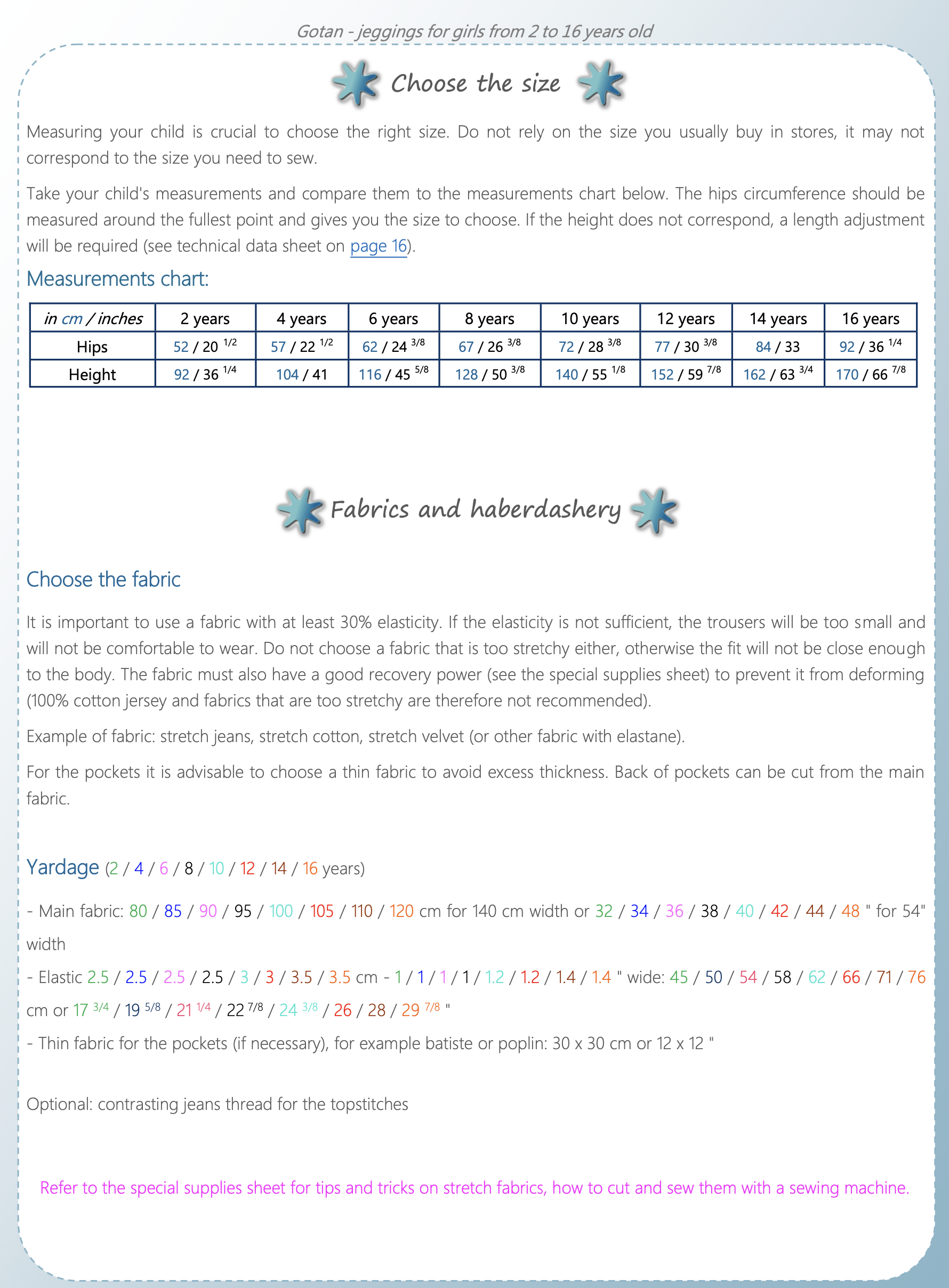 Gotan - jeggings for girls from 2 to 16 years old

Choose the size

Measuring your child is crucial to choose the right size. Do not rely on the size you usually buy in stores, it may not correspond to the size you need to sew.

Take your child's measurements and compare them to the measurements chart below. The hips circumference should be measured around the fullest point and gives you the size to choose. If the height does not correspond, a length adjustment will be required (see technical data sheet on page 16).

Measurements chart:

| in cm / inches | 2 years | 4 years | 6 years | 8 years | 10 years | 12 years | 14 years | 16 years |
|---|---|---|---|---|---|---|---|---|
| Hips | 52 / 20 $^{1/2}$ | 57 / 22 $^{1/2}$ | 62 / 24 $^{3/8}$ | 67 / 26 $^{3/8}$ | 72 / 28 $^{3/8}$ | 77 / 30 $^{3/8}$ | 84 / 33 | 92 / 36 $^{1/4}$ |
| Height | 92 / 36 $^{1/4}$ | 104 / 41 | 116 / 45 $^{5/8}$ | 128 / 50 $^{3/8}$ | 140 / 55 $^{1/8}$ | 152 / 59 $^{7/8}$ | 162 / 63 $^{3/4}$ | 170 / 66 $^{7/8}$ |

Fabrics and haberdashery

Choose the fabric

It is important to use a fabric with at least 30% elasticity. If the elasticity is not sufficient, the trousers will be too small and will not be comfortable to wear. Do not choose a fabric that is too stretchy either, otherwise the fit will not be close enough to the body. The fabric must also have a good recovery power (see the special supplies sheet) to prevent it from deforming (100% cotton jersey and fabrics that are too stretchy are therefore not recommended).

Example of fabric: stretch jeans, stretch cotton, stretch velvet (or other fabric with elastane).

For the pockets it is advisable to choose a thin fabric to avoid excess thickness. Back of pockets can be cut from the main fabric.

Yardage (2 / 4 / 6 / 8 / 10 / 12 / 14 / 16 years)

- Main fabric: 80 / 85 / 90 / 95 / 100 / 105 / 110 / 120 cm for 140 cm width or 32 / 34 / 36 / 38 / 40 / 42 / 44 / 48 " for 54" width

- Elastic 2.5 / 2.5 / 2.5 / 2.5 / 3 / 3 / 3.5 / 3.5 cm - 1 / 1 / 1 / 1 / 1.2 / 1.2 / 1.4 / 1.4 " wide: 45 / 50 / 54 / 58 / 62 / 66 / 71 / 76 cm or 17 $^{3/4}$ / 19 $^{5/8}$ / 21 $^{1/4}$ / 22 $^{7/8}$ / 24 $^{3/8}$ / 26 / 28 / 29 $^{7/8}$ "

- Thin fabric for the pockets (if necessary), for example batiste or poplin: 30 x 30 cm or 12 x 12 "

Optional: contrasting jeans thread for the topstitches

Refer to the special supplies sheet for tips and tricks on stretch fabrics, how to cut and sew them with a sewing machine.